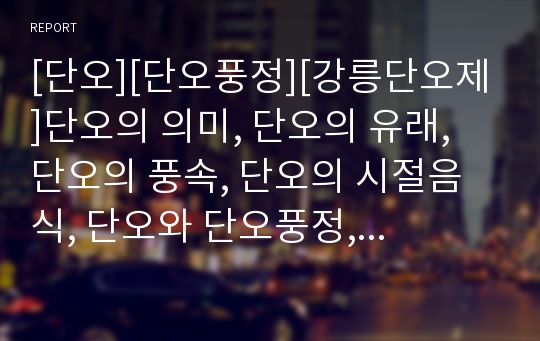 REPORT

[단오][단오풍정][강릉단오제]단오의 의미, 단오의 유래, 단오의 풍속, 단오의 시절음식, 단오와 단오풍정,...